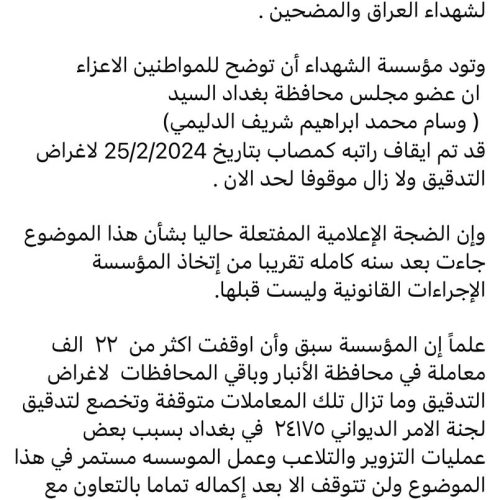 لشهداء العراق والمضحين .

وتود مؤسسة الشهداء أن توضح للمواطنين الاعزاء ان عضو مجلس محافظة بغداد السيد ( وسام محمد ابراهيم شريف الدليمي) قد تم ايقاف راتبه كمصاب بتاريخ 25/2/2024 لاغراض التدقيق ولا زال موقوفا لحد الان .

وإن الضجة الإعلامية المفتعلة حاليا بشأن هذا الموضوع جاءت بعد سنه كامله تقريبا من إتخاذ المؤسسة الإجراءات القانونية وليست قبلها.

علماً إن المؤسسة سبق وأن اوقفت اكثر من ٢٢ الف معاملة في محافظة الأنبار وباقي المحافظات لاغراض التدقيق وما تزال تلك المعاملات متوقفة وتخضع لتدقيق لجنة الامر الديواني ٢٤١٧٥ في بغداد بسبب بعض عمليات التزوير والتلاعب وعمل الموسسه مستمر في هذا الموضوع ولن تتوقف الا بعد إكماله تماما بالتعاون مع